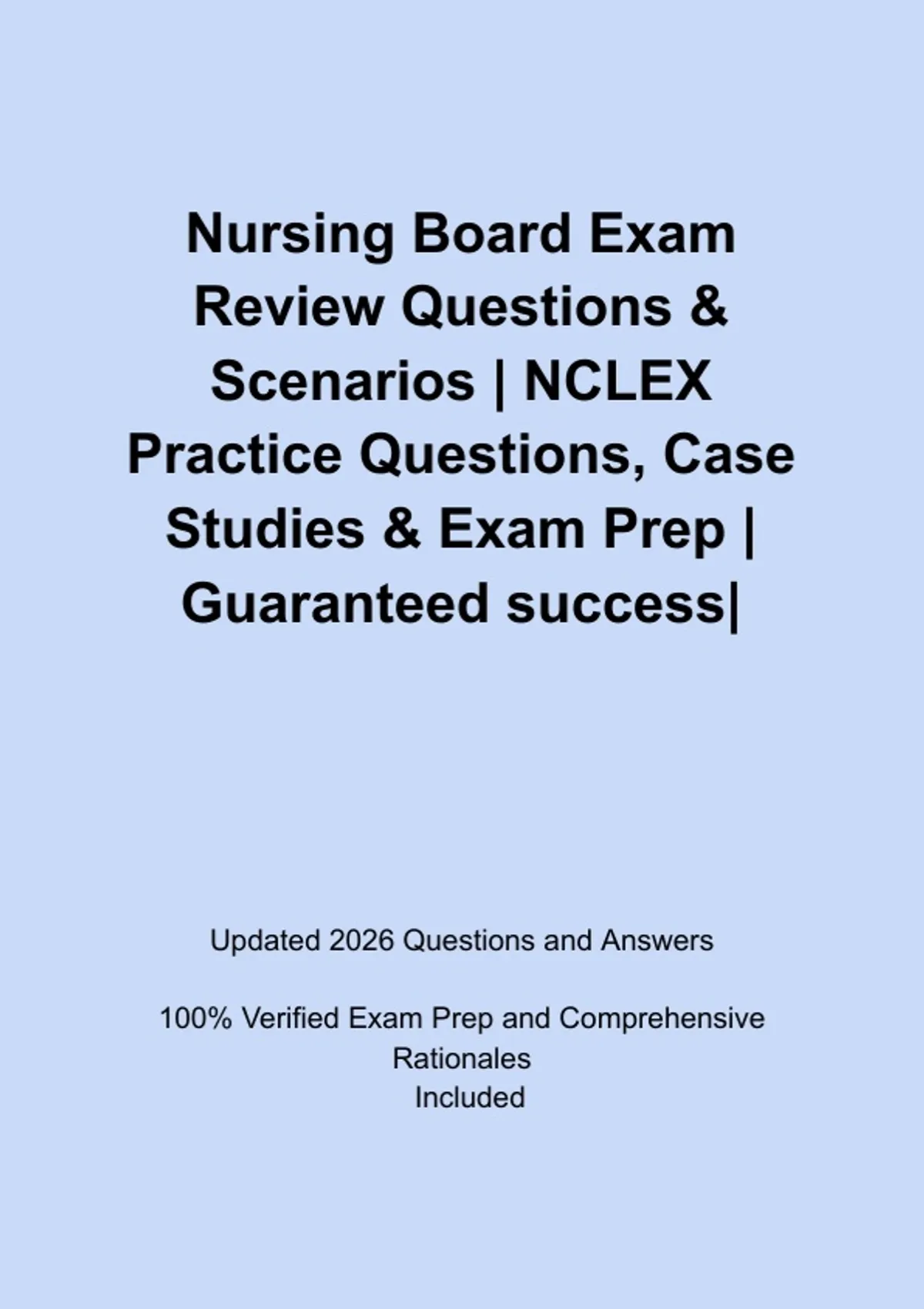 Nursing Board Exam Review Questions & Scenarios | NCLEX Practice Questions, Case Studies & Exam Prep | Guaranteed success|

Updated 2026 Questions and Answers

100% Verified Exam Prep and Comprehensive Rationales Included